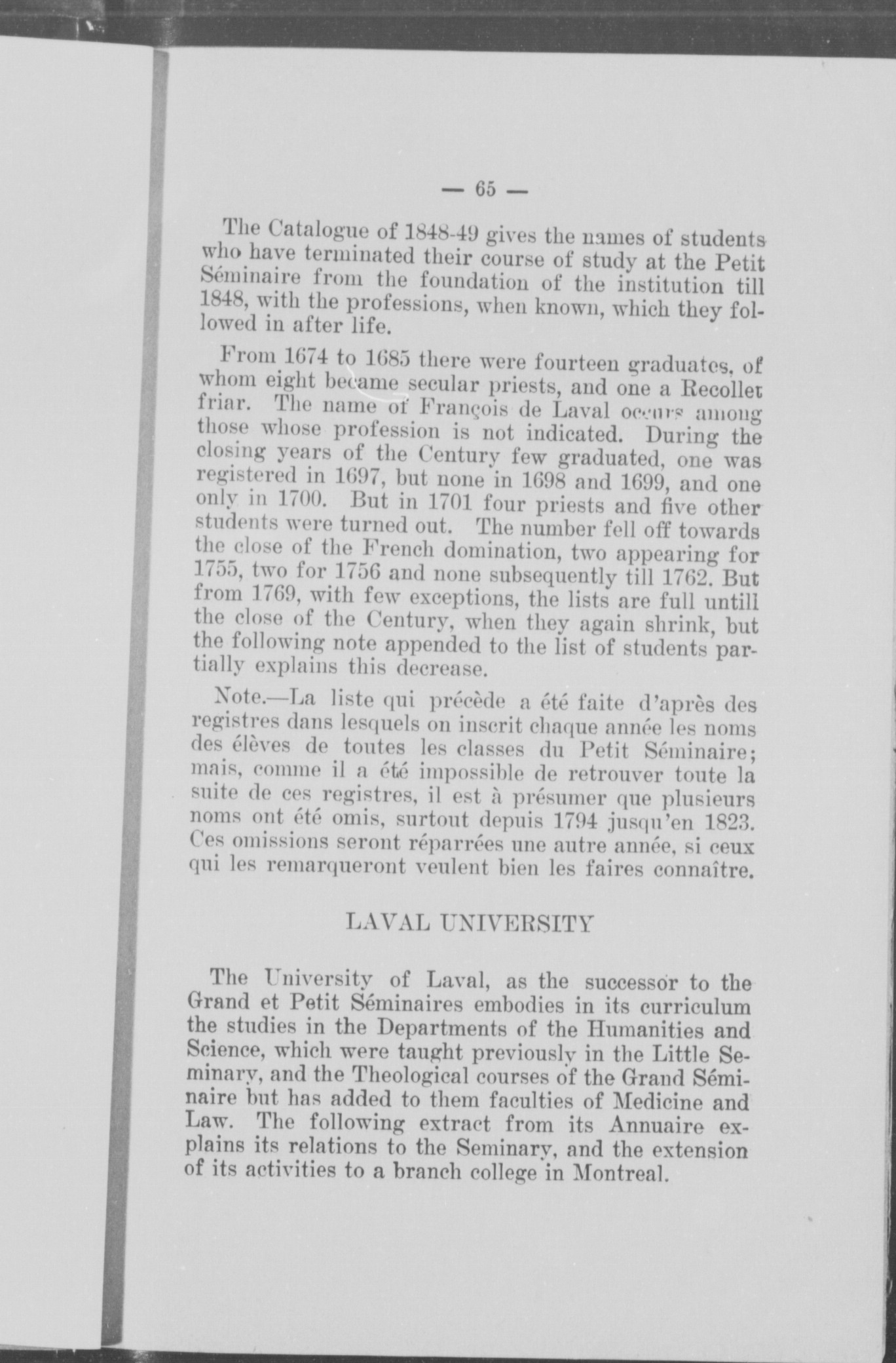 — 65 —

The Catalogue of 1848-49 gives the names of students who have terminated their course of study at the Petit Séminaire from the foundation of the institution till 1848, with the professions, when known, which they followed in after life.

From 1674 to 1685 there were fourteen graduates, of whom eight became secular priests, and one a Recollet friar. The name of François de Laval occurs among those whose profession is not indicated. During the closing years of the Century few graduated, one was registered in 1697, but none in 1698 and 1699, and one only in 1700. But in 1701 four priests and five other students were turned out. The number fell off towards the close of the French domination, two appearing for 1755, two for 1756 and none subsequently till 1762. But from 1769, with few exceptions, the lists are full untill the close of the Century, when they again shrink, but the following note appended to the list of students partially explains this decrease.

Note.—La liste qui précède a été faite d'après des registres dans lesquels on inscrit chaque année les noms des élèves de toutes les classes du Petit Séminaire; mais, comme il a été impossible de retrouver toute la suite de ces registres, il est à présumer que plusieurs noms ont été omis, surtout depuis 1794 jusqu'en 1823. Ces omissions seront réparrées une autre année, si ceux qui les remarqueront veulent bien les faires connaître.

LAVAL UNIVERSITY

The University of Laval, as the successor to the Grand et Petit Séminaires embodies in its curriculum the studies in the Departments of the Humanities and Science, which were taught previously in the Little Seminary, and the Theological courses of the Grand Séminaire but has added to them faculties of Medicine and Law. The following extract from its Annuaire explains its relations to the Seminary, and the extension of its activities to a branch college in Montreal.